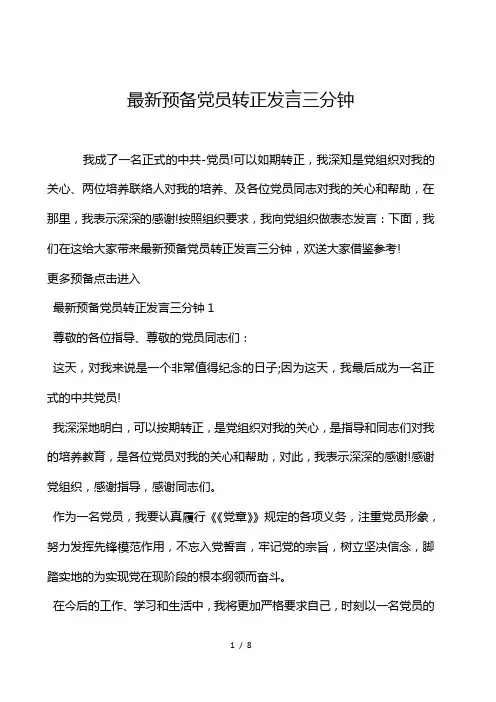 最新预备党员转正发言三分钟

我成了一名正式的中共-党员!可以如期转正，我深知是党组织对我的关心、两位培养联络人对我的培养、及各位党员同志对我的关心和帮助，在那里，我表示深深的感谢!按照组织要求，我向党组织做表态发言：下面，我们在这给大家带来最新预备党员转正发言三分钟，欢送大家借鉴参考!

更多预备点击进入

最新预备党员转正发言三分钟 1

尊敬的各位指导、尊敬的党员同志们：

这天，对我来说是一个非常值得纪念的日子;因为这天，我最后成为一名正式的中共党员!

我深深地明白，可以按期转正，是党组织对我的关心，是指导和同志们对我的培养教育，是各位党员对我的关心和帮助，对此，我表示深深的感谢!感谢党组织，感谢指导，感谢同志们。

作为一名党员，我要认真履行《《党章》》规定的各项义务，注重党员形象，努力发挥先锋模范作用，不忘入党誓言，牢记党的宗旨，树立坚决信念，脚踏实地的为实现党在现阶段的根本纲领而奋斗。

在今后的工作、学习和生活中，我将更加严格要求自己，时刻以一名党员的

1 / 8